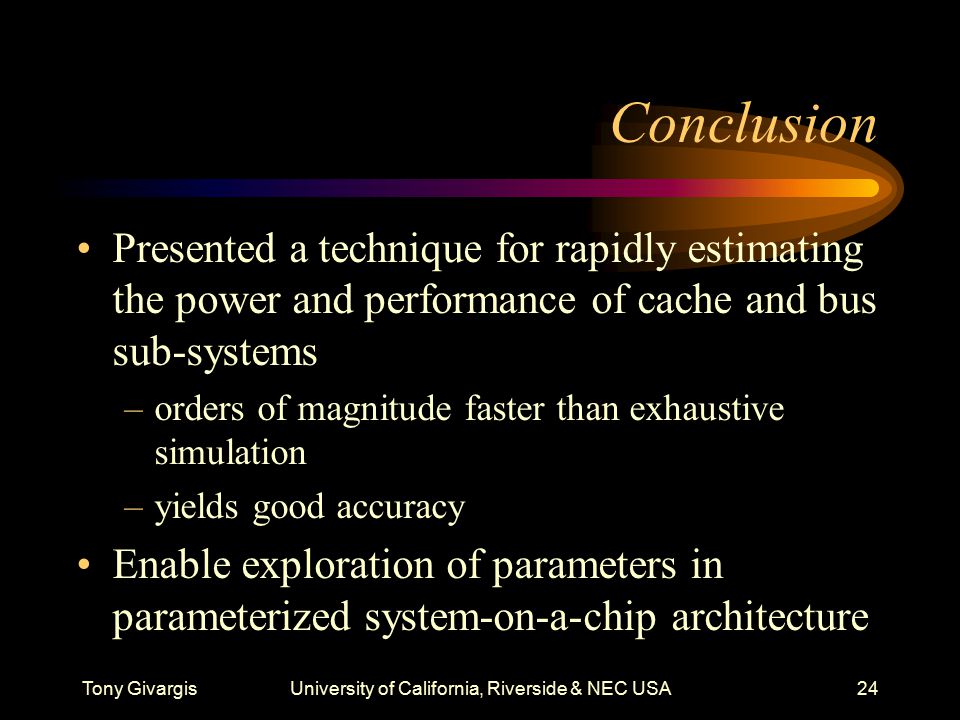 Conclusion

• Presented a technique for rapidly estimating the power and performance of cache and bus sub-systems

– orders of magnitude faster than exhaustive simulation

– yields good accuracy

• Enable exploration of parameters in parameterized system-on-a-chip architecture

Tony Givargis University of California, Riverside & NEC USA 24